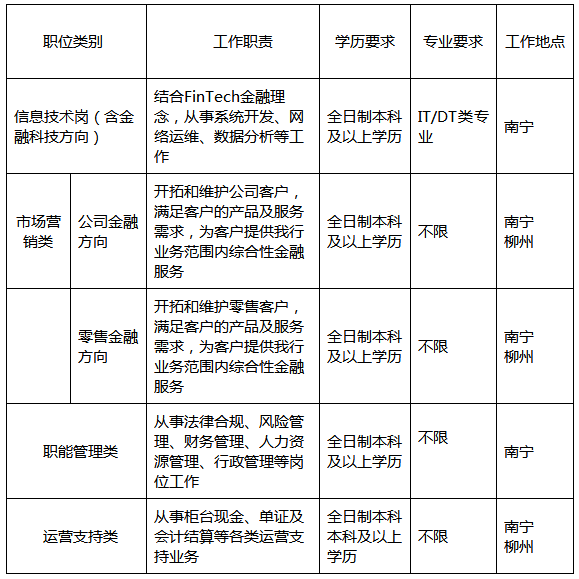 | 职位类别 | | 工作职责 | 学历要求 | 专业要求 | 工作地点 |
|---|---|---|---|---|---|
| 信息技术岗（含金融科技方向） | | 结合FinTech金融理念，从事系统开发、网络运维、数据分析等工作 | 全日制本科及以上学历 | IT/DT类专业 | 南宁 |
| 市场营销类 | 公司金融方向 | 开拓和维护公司客户，满足客户的产品及服务需求，为客户提供我行业务范围内综合性金融服务 | 全日制本科及以上学历 | 不限 | 南宁 柳州 |
| | 零售金融方向 | 开拓和维护零售客户，满足客户的产品及服务需求，为客户提供我行业务范围内综合性金融服务 | 全日制本科及以上学历 | 不限 | 南宁 柳州 |
| 职能管理类 | | 从事法律合规、风险管理、财务管理、人力资源管理、行政管理等岗位工作 | 全日制本科及以上学历 | 不限 | 南宁 |
| 运营支持类 | | 从事柜台现金、单证及会计结算等各类运营支持业务 | 全日制本科本科及以上学历 | 不限 | 南宁 柳州 |